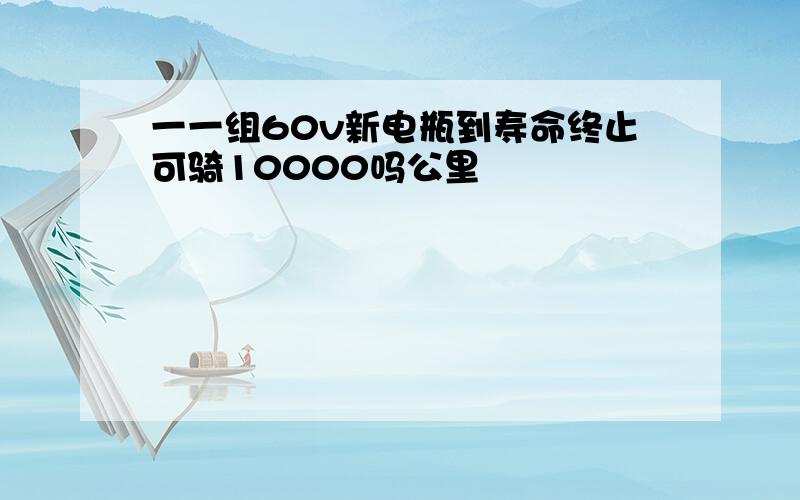 一一组60v新电瓶到寿命终止可骑10000吗公里